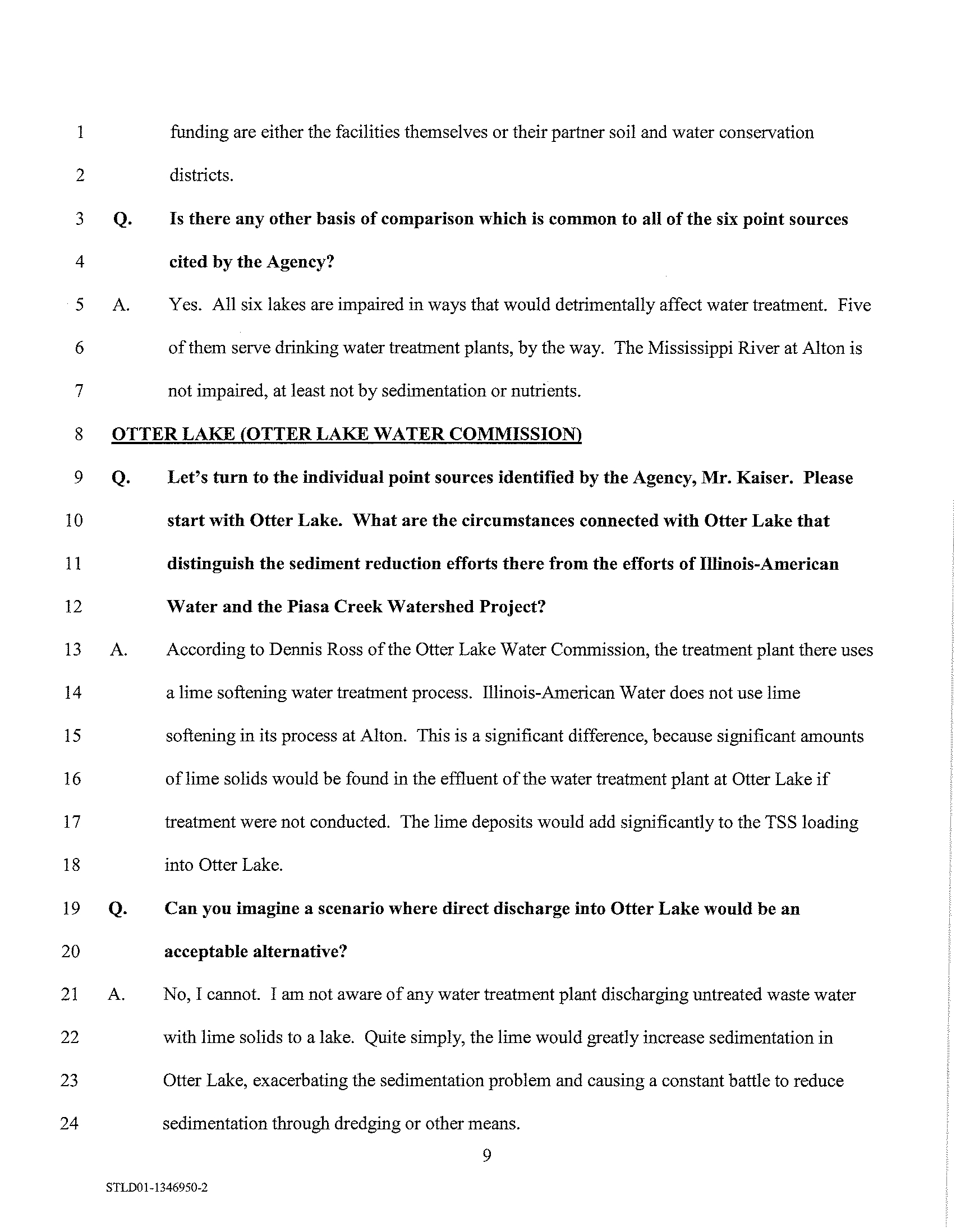 1 funding are either the facilities themselves or their partner soil and water conservation

2 districts.

3 Q. Is there any other basis of comparison which is common to all of the six point sources

4 cited by the Agency?

5 A. Yes. All six lakes are impaired in ways that would detrimentally affect water treatment. Five

6 of them serve drinking water treatment plants, by the way. The Mississippi River at Alton is

7 not impaired, at least not by sedimentation or nutrients.

8 OTTER LAKE (OTTER LAKE WATER COMMISSION)

9 Q. Let's turn to the individual point sources identified by the Agency, Mr. Kaiser. Please

10 start with Otter Lake. What are the circumstances connected with Otter Lake that

11 distinguish the sediment reduction efforts there from the efforts of Illinois-American

12 Water and the Piasa Creek Watershed Project?

13 A. According to Dennis Ross of the Otter Lake Water Commission, the treatment plant there uses

14 a lime softening water treatment process. Illinois-American Water does not use lime

15 softening in its process at Alton. This is a significant difference, because significant amounts

16 of lime solids would be found in the effluent of the water treatment plant at Otter Lake if

17 treatment were not conducted. The lime deposits would add significantly to the TSS loading

18 into Otter Lake.

19 Q. Can you imagine a scenario where direct discharge into Otter Lake would be an

20 acceptable alternative?

21 A. No, I cannot. I am not aware of any water treatment plant discharging untreated waste water

22 with lime solids to a lake. Quite simply, the lime would greatly increase sedimentation in

23 Otter Lake, exacerbating the sedimentation problem and causing a constant battle to reduce

24 sedimentation through dredging or other means.

9

STLD01-1346950-2